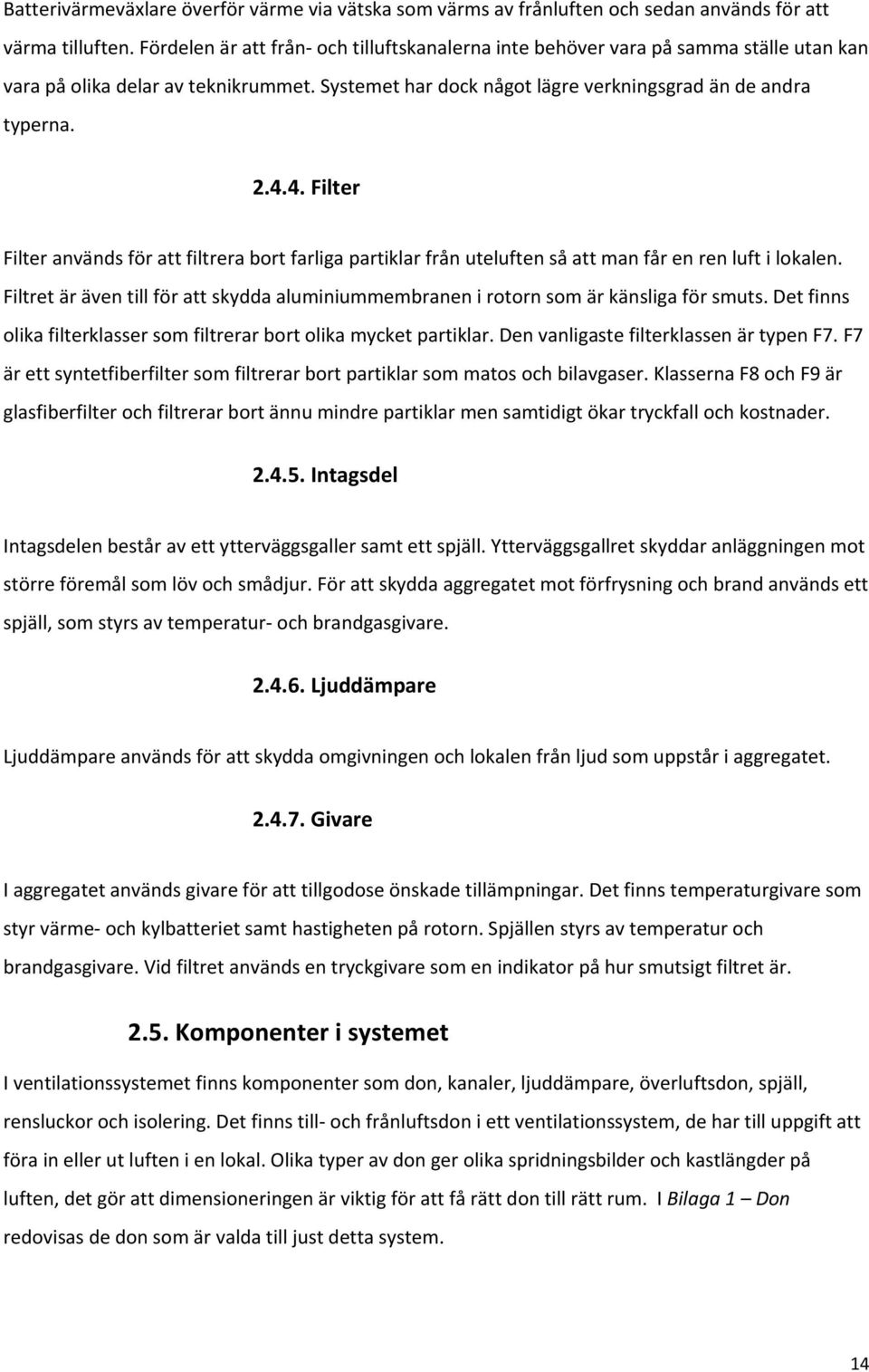 Batterivärmeväxlare överför värme via vätska som värms av frånluften och sedan används för att värma tilluften. Fördelen är att från- och tilluftskanalerna inte behöver vara på samma ställe utan kan vara på olika delar av teknikrummet. Systemet har dock något lägre verkningsgrad än de andra typerna.

2.4.4. Filter

Filter används för att filtrera bort farliga partiklar från uteluften så att man får en ren luft i lokalen. Filtret är även till för att skydda aluminiummembranen i rotorn som är känsliga för smuts. Det finns olika filterklasser som filtrerar bort olika mycket partiklar. Den vanligaste filterklassen är typen F7. F7 är ett syntetfiberfilter som filtrerar bort partiklar som matos och bilavgaser. Klasserna F8 och F9 är glasfiberfilter och filtrerar bort ännu mindre partiklar men samtidigt ökar tryckfall och kostnader.

2.4.5. Intagsdel

Intagsdelen består av ett ytterväggsgaller samt ett spjäll. Ytterväggsgallret skyddar anläggningen mot större föremål som löv och smådjur. För att skydda aggregatet mot förfrysning och brand används ett spjäll, som styrs av temperatur- och brandgasgivare.

2.4.6. Ljuddämpare

Ljuddämpare används för att skydda omgivningen och lokalen från ljud som uppstår i aggregatet.

2.4.7. Givare

I aggregatet används givare för att tillgodose önskade tillämpningar. Det finns temperaturgivare som styr värme- och kylbatteriet samt hastigheten på rotorn. Spjällen styrs av temperatur och brandgasgivare. Vid filtret används en tryckgivare som en indikator på hur smutsigt filtret är.

2.5. Komponenter i systemet

I ventilationssystemet finns komponenter som don, kanaler, ljuddämpare, överluftsdon, spjäll, rensluckor och isolering. Det finns till- och frånluftsdon i ett ventilationssystem, de har till uppgift att föra in eller ut luften i en lokal. Olika typer av don ger olika spridningsbilder och kastlängder på luften, det gör att dimensioneringen är viktig för att få rätt don till rätt rum. I Bilaga 1 – Don redovisas de don som är valda till just detta system.

14